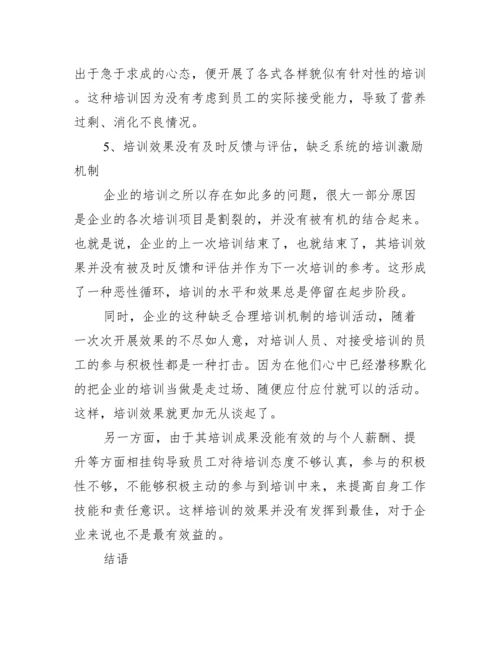 出于急于求成的心态，便开展了各式各样貌似有针对性的培训。这种培训因为没有考虑到员工的实际接受能力，导致了营养过剩、消化不良情况。

5、培训效果没有及时反馈与评估，缺乏系统的培训激励机制

企业的培训之所以存在如此多的问题，很大一部分原因是企业的各次培训项目是割裂的，并没有被有机的结合起来。也就是说，企业的上一次培训结束了，也就结束了，其培训效果并没有被及时反馈和评估并作为下一次培训的参考。这形成了一种恶性循环，培训的水平和效果总是停留在起步阶段。

同时，企业的这种缺乏合理培训机制的培训活动，随着一次次开展效果的不尽如人意，对培训人员、对接受培训的员工的参与积极性都是一种打击。因为在他们心中已经潜移默化的把企业的培训当做是走过场、随便应付应付就可以的活动。这样，培训效果就更加无从谈起了。

另一方面，由于其培训成果没能有效的与个人薪酬、提升等方面相挂钩导致员工对待培训态度不够认真，参与的积极性不够，不能够积极主动的参与到培训中来，来提高自身工作技能和责任意识。这样培训的效果并没有发挥到最佳，对于企业来说也不是最有效益的。

结语